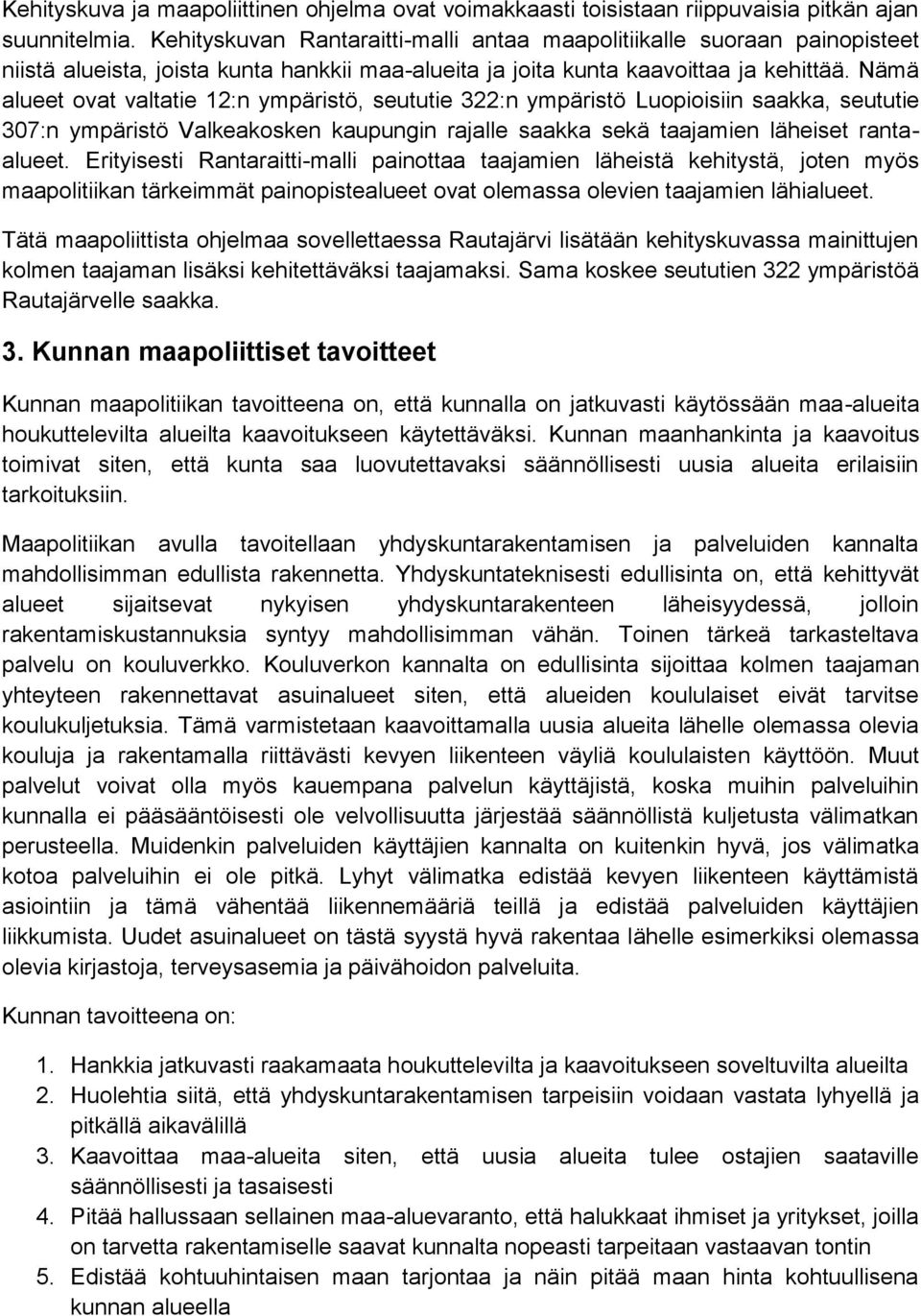 Kehityskuva ja maapoliittinen ohjelma ovat voimakkaasti toisistaan riippuvaisia pitkän ajan suunnitelmia. Kehityskuvan Rantaraitti-malli antaa maapolitiikalle suoraan painopisteet niistä alueista, joista kunta hankkii maa-alueita ja joita kunta kaavoittaa ja kehittää. Nämä alueet ovat valtatie 12:n ympäristö, seututie 322:n ympäristö Luopioisiin saakka, seututie 307:n ympäristö Valkeakosken kaupungin rajalle saakka sekä taajamien läheiset ranta-alueet. Erityisesti Rantaraitti-malli painottaa taajamien läheistä kehitystä, joten myös maapolitiikan tärkeimmät painopistealueet ovat olemassa olevien taajamien lähialueet.

Tätä maapoliittista ohjelmaa sovellettaessa Rautajärvi lisätään kehityskuvassa mainittujen kolmen taajaman lisäksi kehitettäväksi taajamaksi. Sama koskee seututien 322 ympäristöä Rautajärvelle saakka.

3. Kunnan maapoliittiset tavoitteet

Kunnan maapolitiikan tavoitteena on, että kunnalla on jatkuvasti käytössään maa-alueita houkuttelevilta alueilta kaavoitukseen käytettäväksi. Kunnan maanhankinta ja kaavoitus toimivat siten, että kunta saa luovutettavaksi säännöllisesti uusia alueita erilaisiin tarkoituksiin.

Maapolitiikan avulla tavoitellaan yhdyskuntarakentamisen ja palveluiden kannalta mahdollisimman edullista rakennetta. Yhdyskuntateknisesti edullisinta on, että kehittyvät alueet sijaitsevat nykyisen yhdyskuntarakenteen läheisyydessä, jolloin rakentamiskustannuksia syntyy mahdollisimman vähän. Toinen tärkeä tarkasteltava palvelu on kouluverkko. Kouluverkon kannalta on edullisinta sijoittaa kolmen taajaman yhteyteen rakennettavat asuinalueet siten, että alueiden koululaiset eivät tarvitse koulukuljetuksia. Tämä varmistetaan kaavoittamalla uusia alueita lähelle olemassa olevia kouluja ja rakentamalla riittävästi kevyen liikenteen väyliä koululaisten käyttöön. Muut palvelut voivat olla myös kauempana palvelun käyttäjistä, koska muihin palveluihin kunnalla ei pääsääntöisesti ole velvollisuutta järjestää säännöllistä kuljetusta välimatkan perusteella. Muidenkin palveluiden käyttäjien kannalta on kuitenkin hyvä, jos välimatka kotoa palveluihin ei ole pitkä. Lyhyt välimatka edistää kevyen liikenteen käyttämistä asiointiin ja tämä vähentää liikennemääriä teillä ja edistää palveluiden käyttäjien liikkumista. Uudet asuinalueet on tästä syystä hyvä rakentaa lähelle esimerkiksi olemassa olevia kirjastoja, terveysasemia ja päivähoidon palveluita.

Kunnan tavoitteena on:

1. Hankkia jatkuvasti raakamaata houkuttelevilta ja kaavoitukseen soveltuvilta alueilta
2. Huolehtia siitä, että yhdyskuntarakentamisen tarpeisiin voidaan vastata lyhyellä ja pitkällä aikavälillä
3. Kaavoittaa maa-alueita siten, että uusia alueita tulee ostajien saataville säännöllisesti ja tasaisesti
4. Pitää hallussaan sellainen maa-aluevaranto, että halukkaat ihmiset ja yritykset, joilla on tarvetta rakentamiselle saavat kunnalta nopeasti tarpeitaan vastaavan tontin
5. Edistää kohtuuhintaisen maan tarjontaa ja näin pitää maan hinta kohtuullisena kunnan alueella